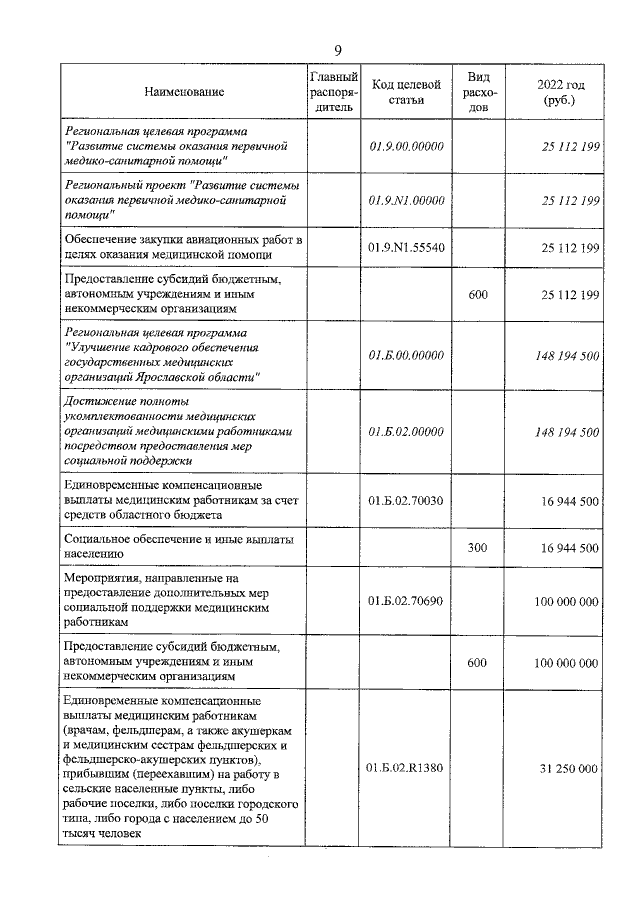 9

| Наименование | Главный распорядитель | Код целевой статьи | Вид расходов | 2022 год (руб.) |
|---|---|---|---|---|
| Региональная целевая программа "Развитие системы оказания первичной медико-санитарной помощи" | | 01.9.00.00000 | | 25 112 199 |
| Региональный проект "Развитие системы оказания первичной медико-санитарной помощи" | | 01.9.N1.00000 | | 25 112 199 |
| Обеспечение закупки авиационных работ в целях оказания медицинской помощи | | 01.9.N1.55540 | | 25 112 199 |
| Предоставление субсидий бюджетным, автономным учреждениям и иным некоммерческим организациям | | | 600 | 25 112 199 |
| Региональная целевая программа "Улучшение кадрового обеспечения государственных медицинских организаций Ярославской области" | | 01.Б.00.00000 | | 148 194 500 |
| Достижение полноты укомплектованности медицинских организаций медицинскими работниками посредством предоставления мер социальной поддержки | | 01.Б.02.00000 | | 148 194 500 |
| Единовременные компенсационные выплаты медицинским работникам за счет средств областного бюджета | | 01.Б.02.70030 | | 16 944 500 |
| Социальное обеспечение и иные выплаты населению | | | 300 | 16 944 500 |
| Мероприятия, направленные на предоставление дополнительных мер социальной поддержки медицинским работникам | | 01.Б.02.70690 | | 100 000 000 |
| Предоставление субсидий бюджетным, автономным учреждениям и иным некоммерческим организациям | | | 600 | 100 000 000 |
| Единовременные компенсационные выплаты медицинским работникам (врачам, фельдшерам, а также акушеркам и медицинским сестрам фельдшерских и фельдшерско-акушерских пунктов), прибывшим (переехавшим) на работу в сельские населенные пункты, либо рабочие поселки, либо поселки городского типа, либо города с населением до 50 тысяч человек | | 01.Б.02.R1380 | | 31 250 000 |